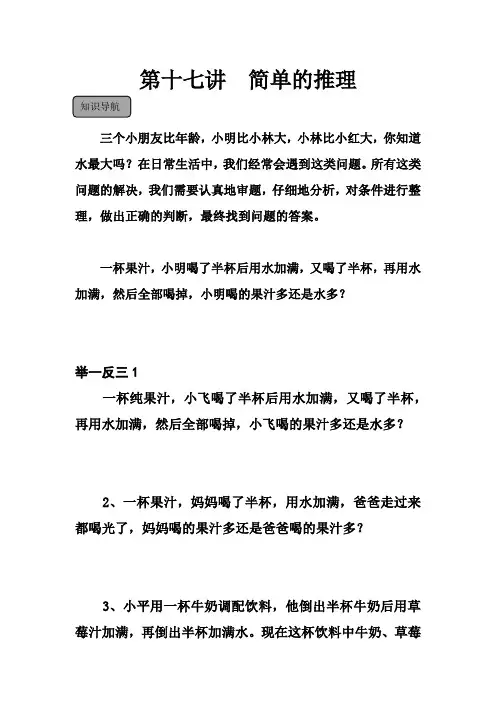 第十七讲　简单的推理

知识导航

三个小朋友比年龄，小明比小林大，小林比小红大，你知道水最大吗？在日常生活中，我们经常会遇到这类问题。所有这类问题的解决，我们需要认真地审题，仔细地分析，对条件进行整理，做出正确的判断，最终找到问题的答案。

一杯果汁，小明喝了半杯后用水加满，又喝了半杯，再用水加满，然后全部喝掉，小明喝的果汁多还是水多？

举一反三 1

一杯纯果汁，小飞喝了半杯后用水加满，又喝了半杯，再用水加满，然后全部喝掉，小飞喝的果汁多还是水多？

2、一杯果汁，妈妈喝了半杯，用水加满，爸爸走过来都喝光了，妈妈喝的果汁多还是爸爸喝的果汁多？

3、小平用一杯牛奶调配饮料，他倒出半杯牛奶后用草莓汁加满，再倒出半杯加满水。现在这杯饮料中牛奶、草莓